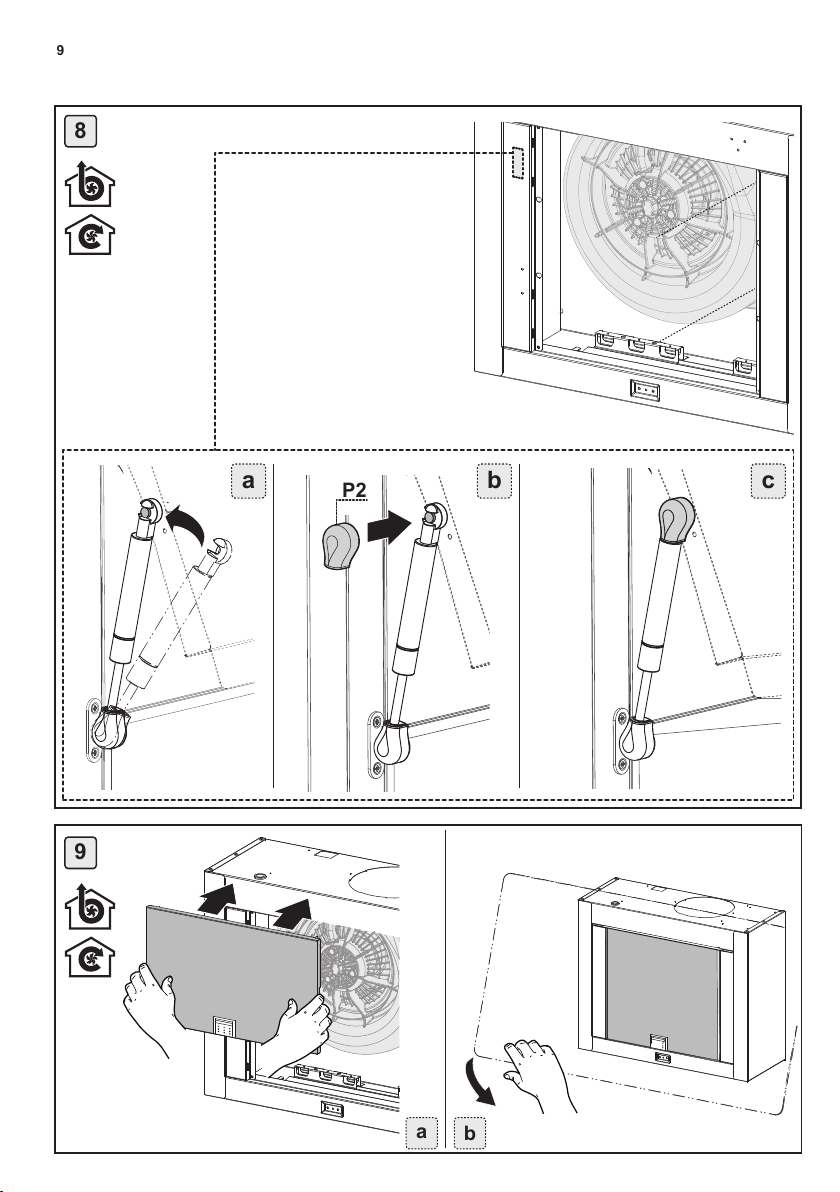 9

8

a

P2

b

c

9

a

b